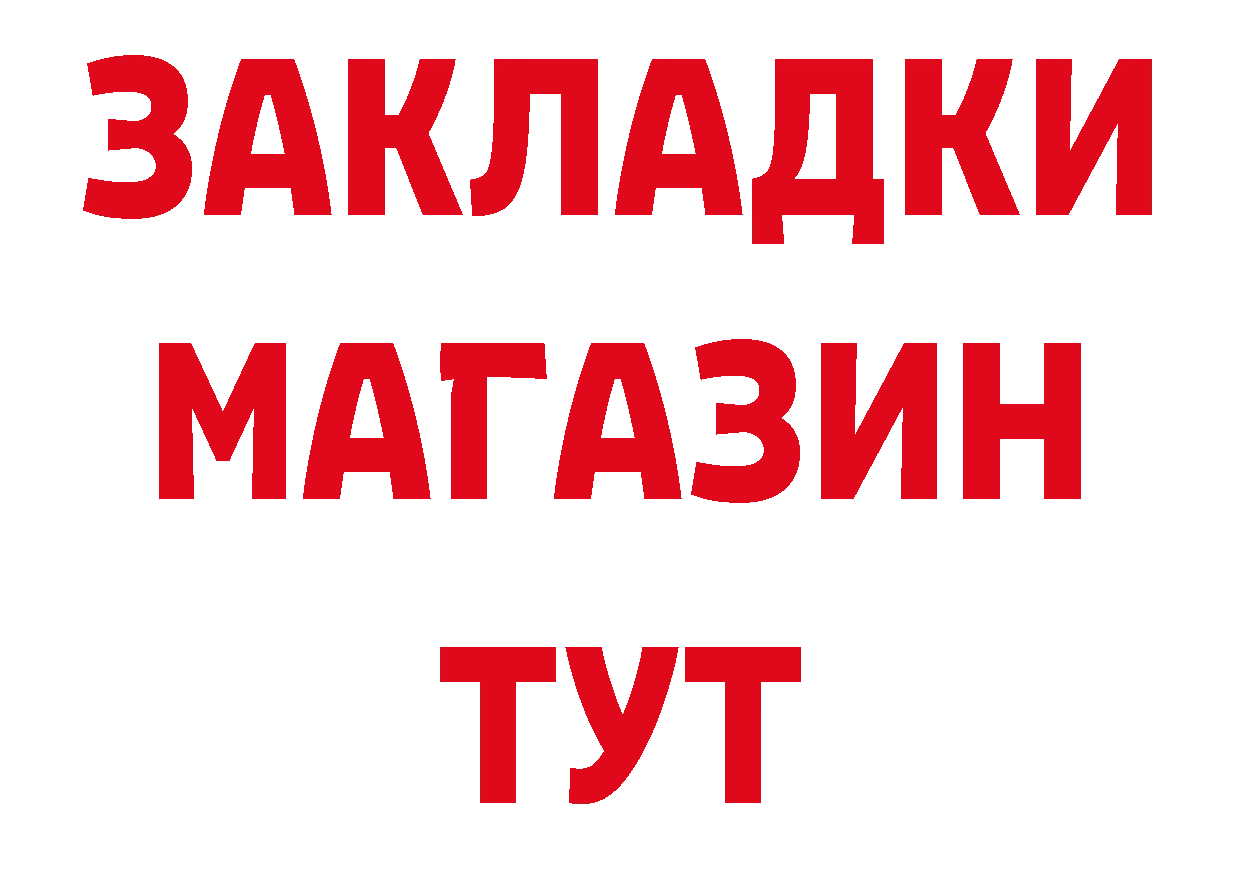 ЗАКЛАДКИ
МАГАЗИН
ТУТ